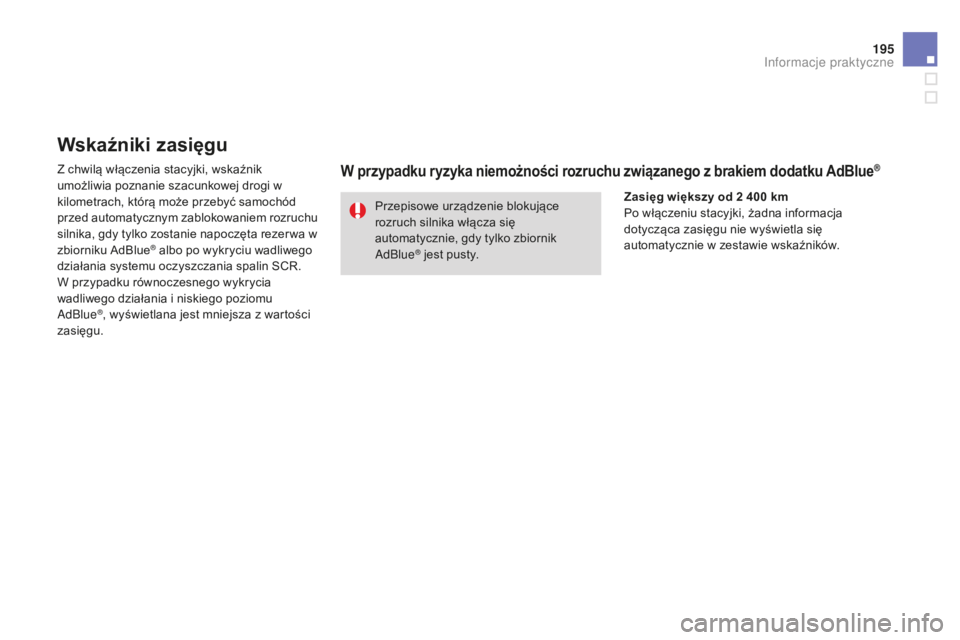 195
Informacje praktyczne

Wskaźniki zasięgu

Z chwilą włączenia stacyjki, wskaźnik umożliwia poznanie szacunkowej drogi w kilometrach, którą może przebyć samochód przed automatycznym zablokowaniem rozruchu silnika, gdy tylko zostanie napoczęta rezerwa w zbiorniku AdBlue® albo po wykryciu wadliwego działania systemu oczyszczania spalin SCR.
W przypadku równoczesnego wykrycia wadliwego działania i niskiego poziomu AdBlue®, wyświetlana jest mniejsza z wartości zasięgu.

W przypadku ryzyka niemożności rozruchu związanego z brakiem dodatku AdBlue®

Przepisowe urządzenie blokujące rozruch silnika włącza się automatycznie, gdy tylko zbiornik AdBlue® jest pusty.

Zasięg większy od 2 400 km
Po włączeniu stacyjki, żadna informacja dotycząca zasięgu nie wyświetla się automatycznie w zestawie wskaźników.

carmanualsonline.info